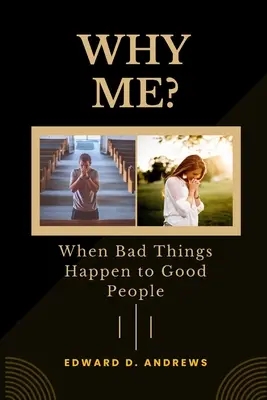 WHY ME?

When Bad Things Happen to Good People

EDWARD D. ANDREWS